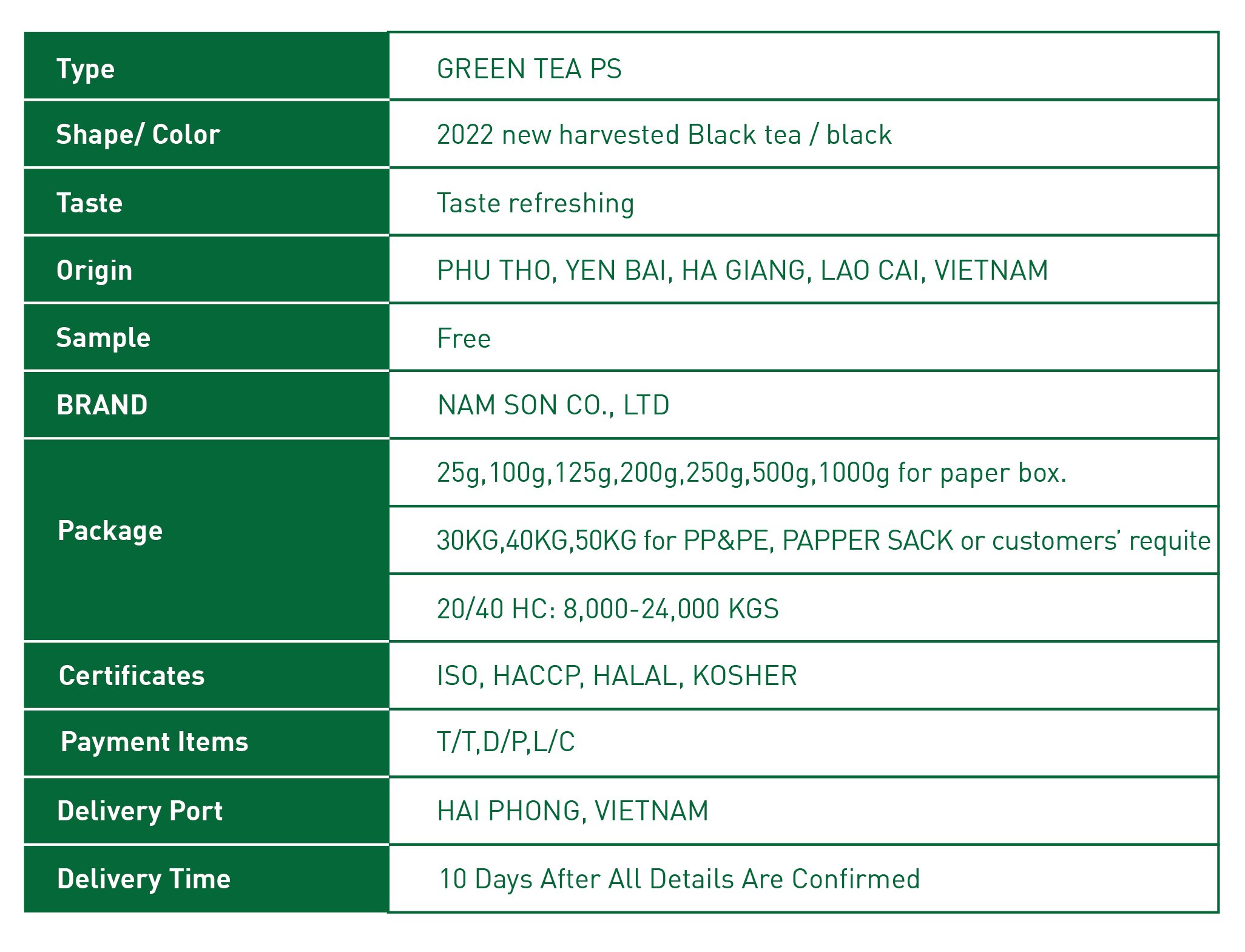 | Type | GREEN TEA PS |
|---|---|
| Shape/ Color | 2022 new harvested Black tea / black |
| Taste | Taste refreshing |
| Origin | PHU THO, YEN BAI, HA GIANG, LAO CAI, VIETNAM |
| Sample | Free |
| BRAND | NAM SON CO., LTD |
| Package | 25g,100g,125g,200g,250g,500g,1000g for paper box. |
|  | 30KG,40KG,50KG for PP&PE, PAPPER SACK or customers' requite |
|  | 20/40 HC: 8,000-24,000 KGS |
| Certificates | ISO, HACCP, HALAL, KOSHER |
| Payment Items | T/T,D/P,L/C |
| Delivery Port | HAI PHONG, VIETNAM |
| Delivery Time | 10 Days After All Details Are Confirmed |